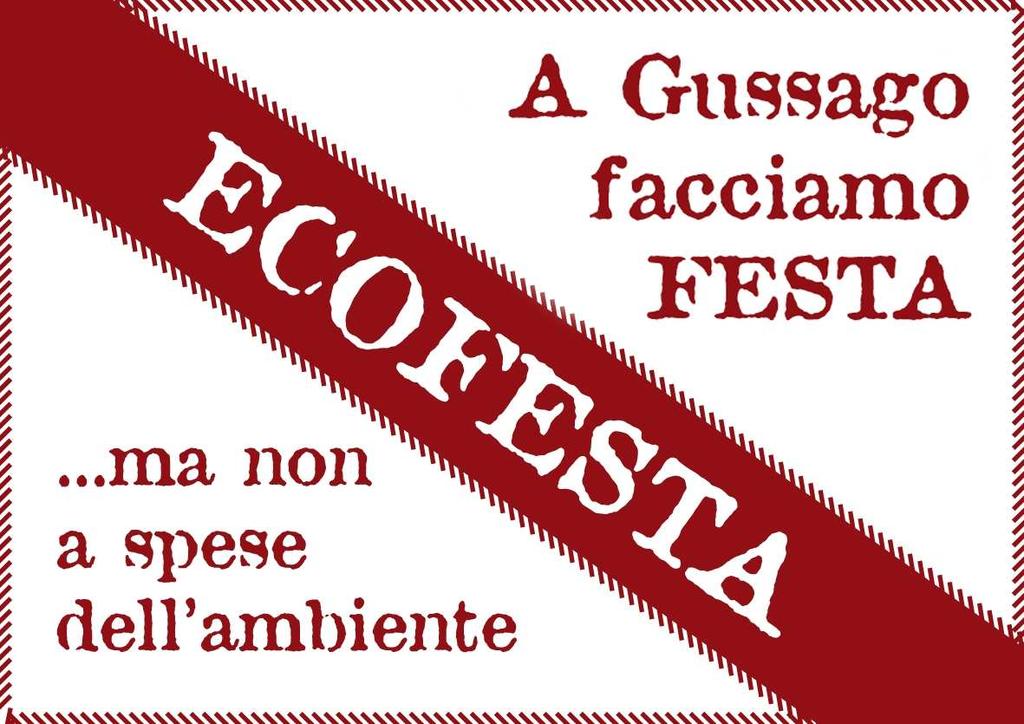 A Gussago facciamo FESTA

ECOFESTA

...ma non a spese dell'ambiente